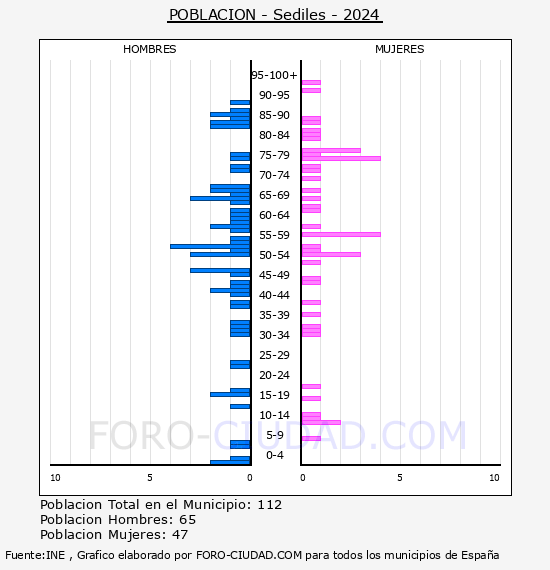 POBLACION - Sediles - 2024

HOMBRES

MUJERES

95-100+
90-95
85-90
80-84
75-79
70-74
65-69
60-64
55-59
50-54
45-49
40-44
35-39
30-34
25-29
20-24
15-19
10-14
5-9
0-4

10
5
0
0
5
10

FORO-CIUDAD.COM

Poblacion Total en el Municipio: 112
Poblacion Hombres: 65
Poblacion Mujeres: 47

Fuente:INE , Grafico elaborado por FORO-CIUDAD.COM para todos los municipios de España